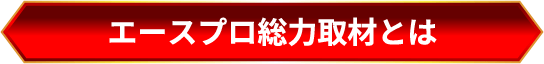 エースプロ総力取材とは